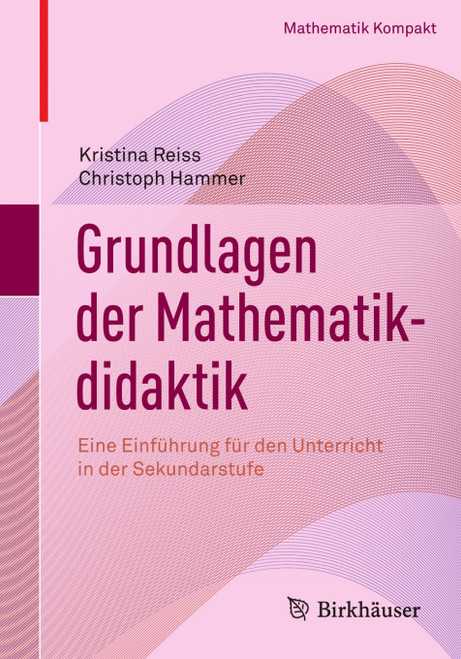 Mathematik Kompakt

Kristina Reiss
Christoph Hammer

Grundlagen der Mathematikdidaktik

Eine Einführung für den Unterricht in der Sekundarstufe

Birkhäuser